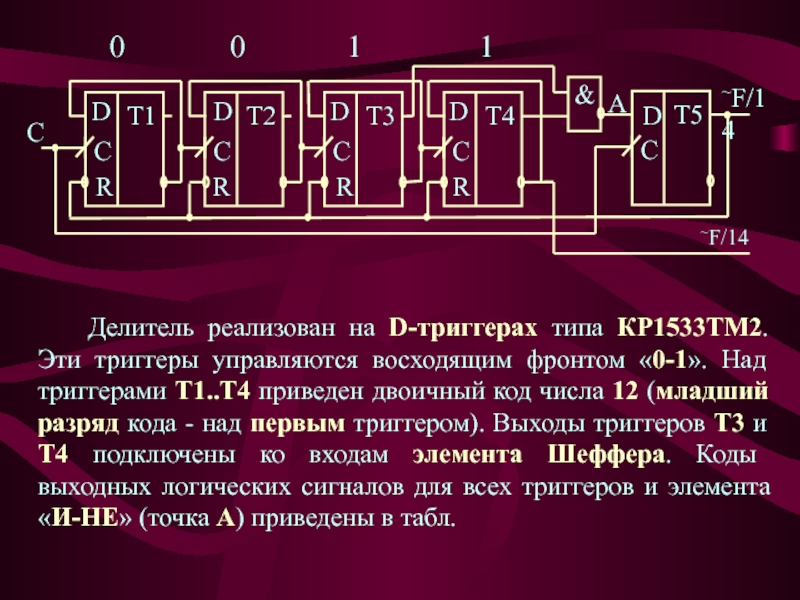 0 0 1 1

C

D T1
C
R

D T2
C
R

D T3
C
R

D T4
C
R

&

A

D T5
C

~F/14

~F/14

Делитель реализован на D-триггерах типа КР1533ТМ2. Эти триггеры управляются восходящим фронтом «0-1». Над триггерами Т1..Т4 приведен двоичный код числа 12 (младший разряд кода - над первым триггером). Выходы триггеров Т3 и Т4 подключены ко входам элемента Шеффера. Коды выходных логических сигналов для всех триггеров и элемента «И-НЕ» (точка А) приведены в табл.